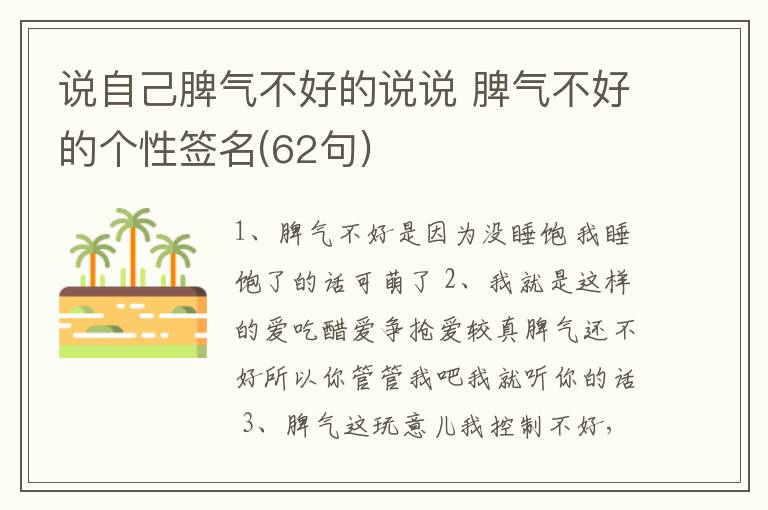 说自己脾气不好的说说 脾气不好的个性签名(62句)

1、脾气不好是因为没睡饱 我睡饱了的话可萌了 2、我就是这样的爱吃醋爱争抢爱较真脾气还不好所以你管管我吧我就听你的话 3、脾气这玩意儿我控制不好，